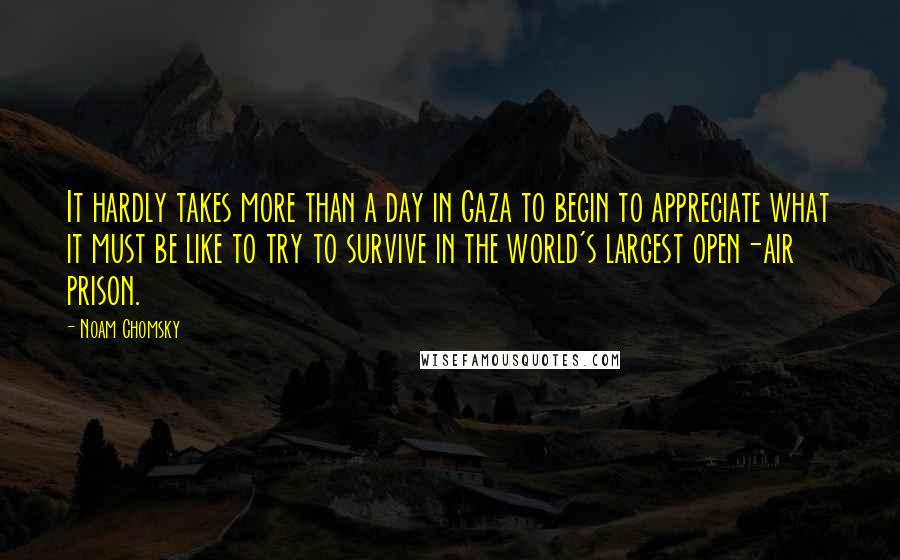 It hardly takes more than a day in Gaza to begin to appreciate what it must be like to try to survive in the world's largest open-air prison.

- Noam Chomsky

WISEFAMOUSQUOTES.COM